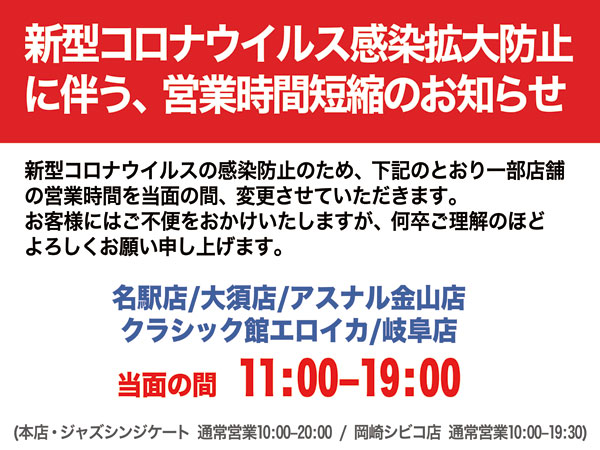 新型コロナウイルス感染拡大防止に伴う、営業時間短縮のお知らせ

新型コロナウイルスの感染防止のため、下記のとおり一部店舗の営業時間を当面の間、変更させていただきます。
お客様にはご不便をおかけいたしますが、何卒ご理解のほどよろしくお願い申し上げます。

名駅店/大須店/アスナル金山店
クラシック館エロイカ/岐阜店

当面の間　11:00–19:00

(本店・ジャズシンジケート　通常営業10:00–20:00　/　岡崎シビコ店　通常営業10:00–19:30)